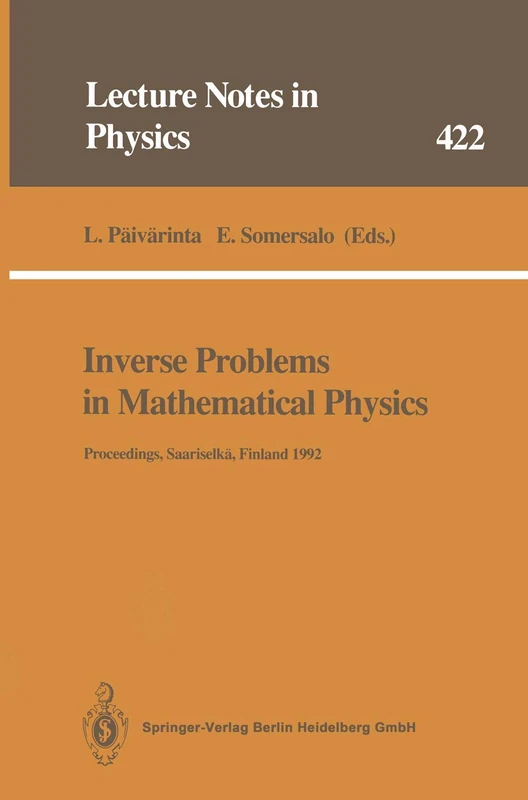 Lecture Notes in Physics

422

L. Päivärinta E. Somersalo (Eds.)

Inverse Problems in Mathematical Physics

Proceedings, Saariselkä, Finland 1992

Springer-Verlag Berlin Heidelberg GmbH